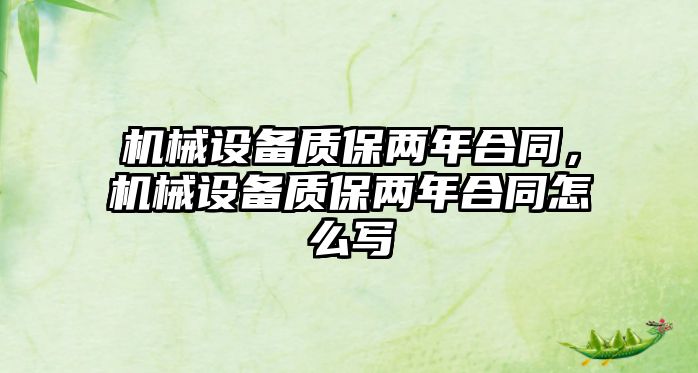 机械设备质保两年合同，机械设备质保两年合同怎么写